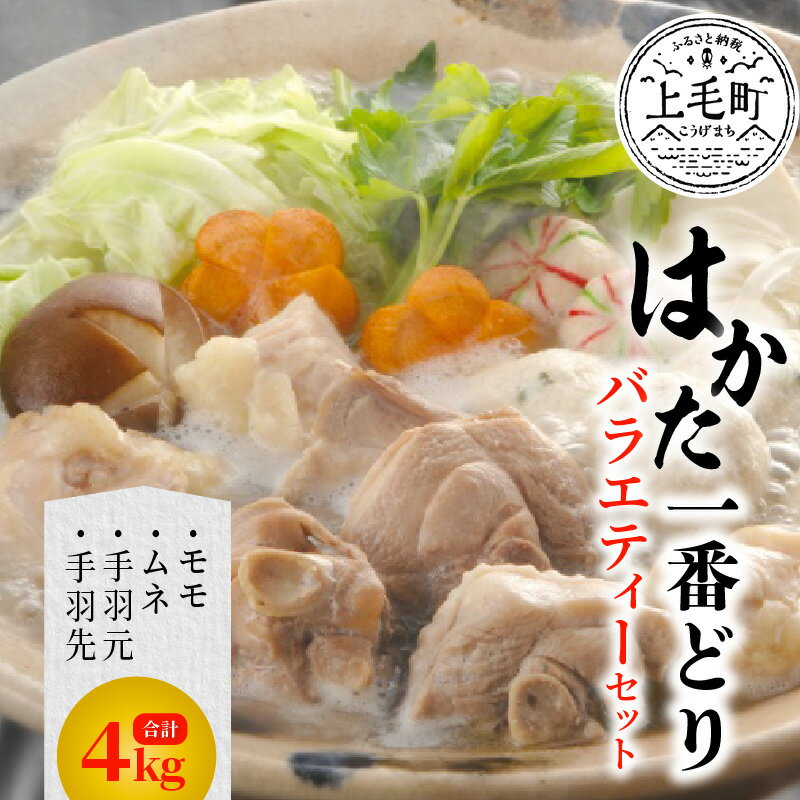 ふるさと納税
上毛町
こうげまち

はかた一番どり
バラエティーセット

・モモ
・ムネ
・手羽元
・手羽先

合計
4kg